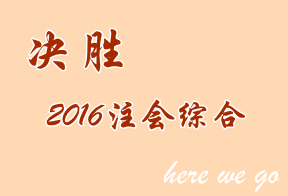 决胜

2016注会综合

here we go